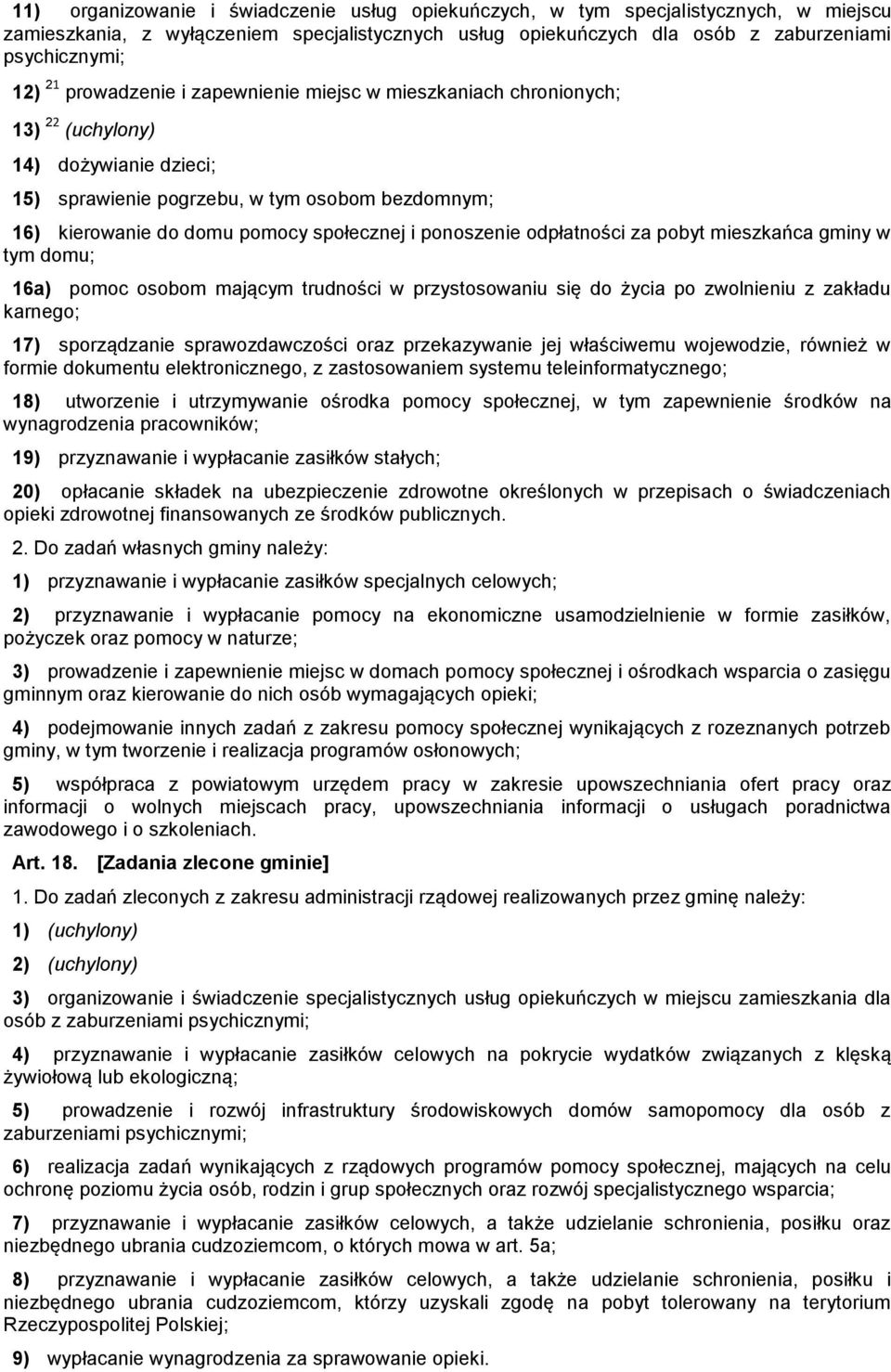 11) organizowanie i świadczenie usług opiekuńczych, w tym specjalistycznych, w miejscu zamieszkania, z wyłączeniem specjalistycznych usług opiekuńczych dla osób z zaburzeniami psychicznymi;

12) $^{21}$ prowadzenie i zapewnienie miejsc w mieszkaniach chronionych;

13) $^{22}$ (uchylony)

14) dożywianie dzieci;

15) sprawienie pogrzebu, w tym osobom bezdomnym;

16) kierowanie do domu pomocy społecznej i ponoszenie odpłatności za pobyt mieszkańca gminy w tym domu;

16a) pomoc osobom mającym trudności w przystosowaniu się do życia po zwolnieniu z zakładu karnego;

17) sporządzanie sprawozdawczości oraz przekazywanie jej właściwemu wojewodzie, również w formie dokumentu elektronicznego, z zastosowaniem systemu teleinformatycznego;

18) utworzenie i utrzymywanie ośrodka pomocy społecznej, w tym zapewnienie środków na wynagrodzenia pracowników;

19) przyznawanie i wypłacanie zasiłków stałych;

20) opłacanie składek na ubezpieczenie zdrowotne określonych w przepisach o świadczeniach opieki zdrowotnej finansowanych ze środków publicznych.

2. Do zadań własnych gminy należy:

1) przyznawanie i wypłacanie zasiłków specjalnych celowych;

2) przyznawanie i wypłacanie pomocy na ekonomiczne usamodzielnienie w formie zasiłków, pożyczek oraz pomocy w naturze;

3) prowadzenie i zapewnienie miejsc w domach pomocy społecznej i ośrodkach wsparcia o zasięgu gminnym oraz kierowanie do nich osób wymagających opieki;

4) podejmowanie innych zadań z zakresu pomocy społecznej wynikających z rozeznanych potrzeb gminy, w tym tworzenie i realizacja programów osłonowych;

5) współpraca z powiatowym urzędem pracy w zakresie upowszechniania ofert pracy oraz informacji o wolnych miejscach pracy, upowszechniania informacji o usługach poradnictwa zawodowego i o szkoleniach.

Art. 18. [Zadania zlecone gminie]

1. Do zadań zleconych z zakresu administracji rządowej realizowanych przez gminę należy:

1) (uchylony)

2) (uchylony)

3) organizowanie i świadczenie specjalistycznych usług opiekuńczych w miejscu zamieszkania dla osób z zaburzeniami psychicznymi;

4) przyznawanie i wypłacanie zasiłków celowych na pokrycie wydatków związanych z klęską żywiołową lub ekologiczną;

5) prowadzenie i rozwój infrastruktury środowiskowych domów samopomocy dla osób z zaburzeniami psychicznymi;

6) realizacja zadań wynikających z rządowych programów pomocy społecznej, mających na celu ochronę poziomu życia osób, rodzin i grup społecznych oraz rozwój specjalistycznego wsparcia;

7) przyznawanie i wypłacanie zasiłków celowych, a także udzielanie schronienia, posiłku oraz niezbędnego ubrania cudzoziemcom, o których mowa w art. 5a;

8) przyznawanie i wypłacanie zasiłków celowych, a także udzielanie schronienia, posiłku i niezbędnego ubrania cudzoziemcom, którzy uzyskali zgodę na pobyt tolerowany na terytorium Rzeczypospolitej Polskiej;

9) wypłacanie wynagrodzenia za sprawowanie opieki.